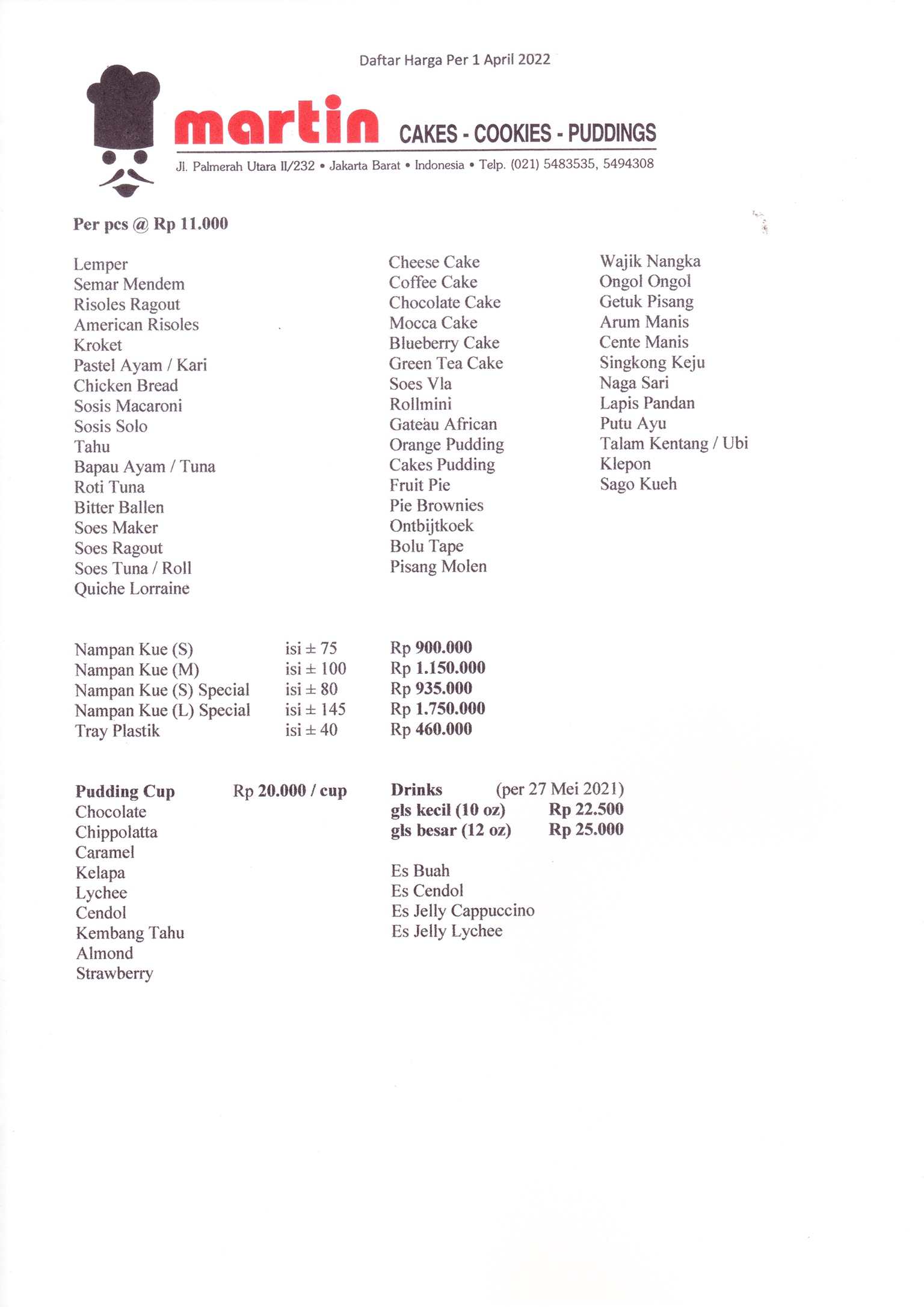 Daftar Harga Per 1 April 2022

martin CAKES - COOKIES - PUDDINGS

Jl. Palmerah Utara II/232 • Jakarta Barat • Indonesia • Telp. (021) 5483535, 5494308

Per pcs @ Rp 11.000

Lemper
Semar Mendem
Risoles Ragout
American Risoles
Kroket
Pastel Ayam / Kari
Chicken Bread
Sosis Macaroni
Sosis Solo
Tahu
Bapau Ayam / Tuna
Roti Tuna
Bitter Ballen
Soes Maker
Soes Ragout
Soes Tuna / Roll
Quiche Lorraine

Cheese Cake
Coffee Cake
Chocolate Cake
Mocca Cake
Blueberry Cake
Green Tea Cake
Soes Vla
Rollmini
Gateau African
Orange Pudding
Cakes Pudding
Fruit Pie
Pie Brownies
Ontbijtkoek
Bolu Tape
Pisang Molen

Wajik Nangka
Ongol Ongol
Getuk Pisang
Arum Manis
Cente Manis
Singkong Keju
Naga Sari
Lapis Pandan
Putu Ayu
Talam Kentang / Ubi
Klepon
Sago Kueh

| Nampan Kue (S) | isi ± 75 | Rp 900.000 |
|---|---|---|
| Nampan Kue (M) | isi ± 100 | Rp 1.150.000 |
| Nampan Kue (S) Special | isi ± 80 | Rp 935.000 |
| Nampan Kue (L) Special | isi ± 145 | Rp 1.750.000 |
| Tray Plastik | isi ± 40 | Rp 460.000 |

Pudding Cup Rp 20.000 / cup
Chocolate
Chippolatta
Caramel
Kelapa
Lychee
Cendol
Kembang Tahu
Almond
Strawberry

Drinks (per 27 Mei 2021)
gls kecil (10 oz) Rp 22.500
gls besar (12 oz) Rp 25.000

Es Buah
Es Cendol
Es Jelly Cappuccino
Es Jelly Lychee